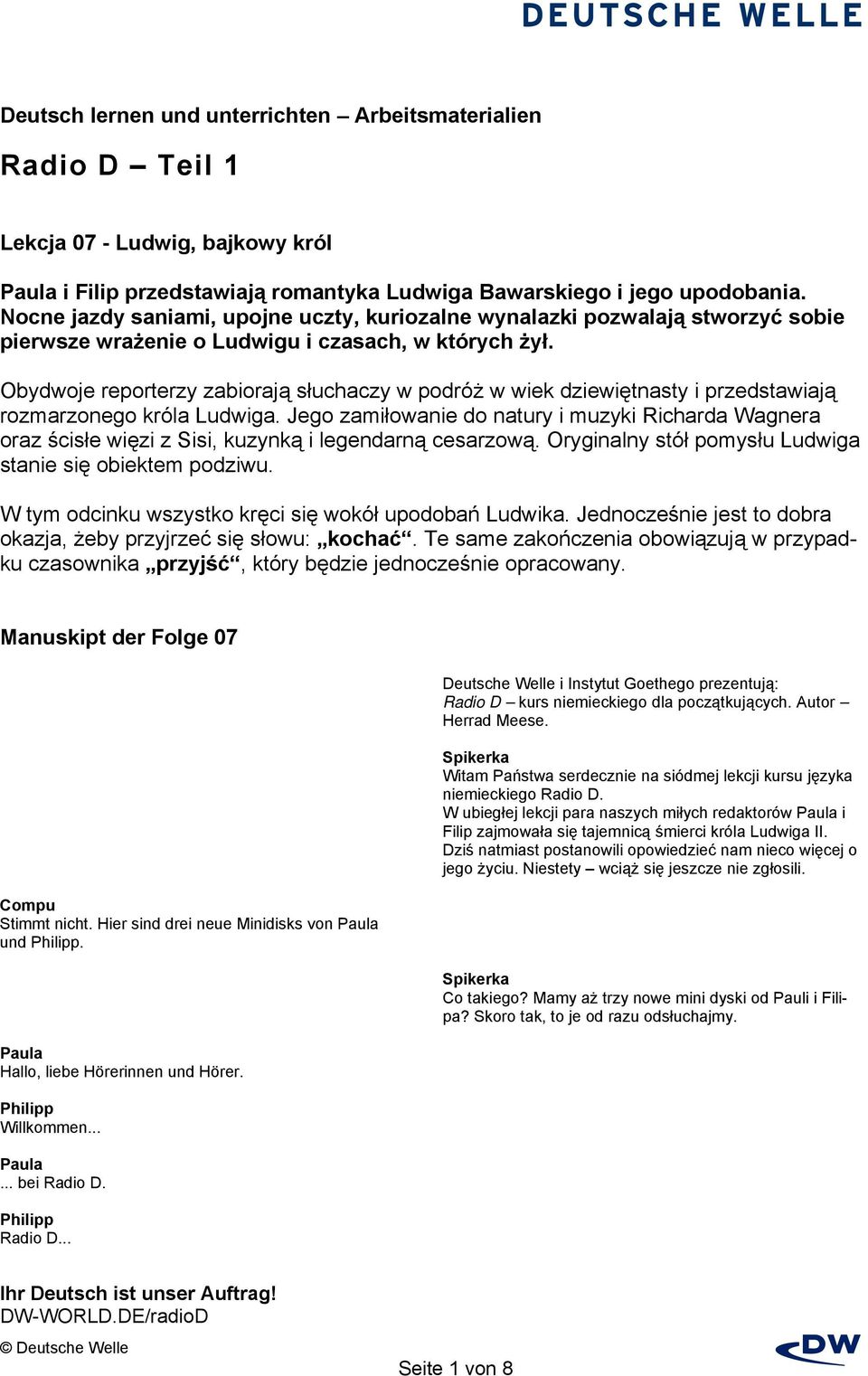 DEUTSCHE WELLE

Deutsch lernen und unterrichten – Arbeitsmaterialien

Radio D – Teil 1

Lekcja 07 - Ludwig, bajkowy król

Paula i Filip przedstawiają romantyka Ludwiga Bawarskiego i jego upodobania. Nocne jazdy saniami, upojne uczty, kuriozalne wynalazki pozwalają stworzyć sobie pierwsze wrażenie o Ludwigu i czasach, w których żył.

Obydwoje reporterzy zabiorają słuchaczy w podróż w wiek dziewiętnasty i przedstawiają rozmarzonego króla Ludwiga. Jego zamiłowanie do natury i muzyki Richarda Wagnera oraz ścisłe więzi z Sisi, kuzynką i legendarną cesarzową. Oryginalny stół pomysłu Ludwiga stanie się obiektem podziwu.

W tym odcinku wszystko kręci się wokół upodobań Ludwika. Jednocześnie jest to dobra okazja, żeby przyjrzeć się słowu: „kochać“. Te same zakończenia obowiązują w przypadku czasownika „przyjść“, który będzie jednocześnie opracowany.

Manuskipt der Folge 07

Deutsche Welle i Instytut Goethego prezentują: Radio D – kurs niemieckiego dla początkujących. Autor – Herrad Meese.

Spikerka
Witam Państwa serdecznie na siódmej lekcji kursu języka niemieckiego Radio D.
W ubiegłej lekcji para naszych miłych redaktorów Paula i Filip zajmowała się tajemnicą śmierci króla Ludwiga II. Dziś natmiast postanowili opowiedzieć nam nieco więcej o jego życiu. Niestety – wciąż się jeszcze nie zgłosili.

Compu
Stimmt nicht. Hier sind drei neue Minidisks von Paula und Philipp.

Spikerka
Co takiego? Mamy aż trzy nowe mini dyski od Pauli i Filipa? Skoro tak, to je od razu odsłuchajmy.

Paula
Hallo, liebe Hörerinnen und Hörer.

Philipp
Willkommen...

Paula
... bei Radio D.

Philipp
Radio D...

Ihr Deutsch ist unser Auftrag!
DW-WORLD.DE/radioD

© Deutsche Welle

Seite 1 von 8

DW